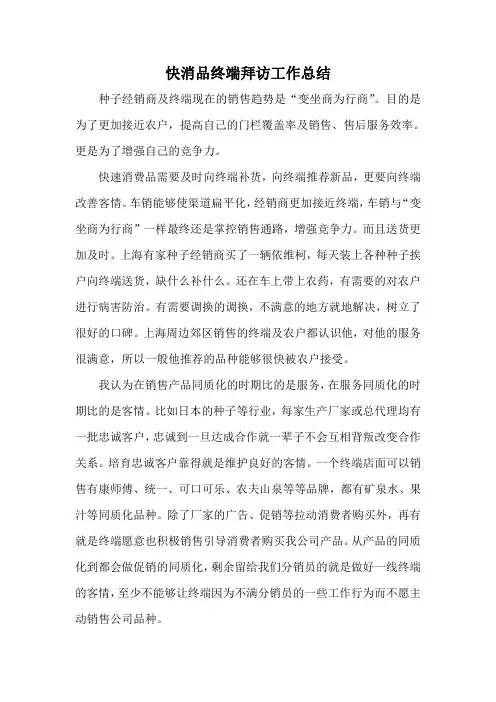 快消品终端拜访工作总结

种子经销商及终端现在的销售趋势是“变坐商为行商”。目的是为了更加接近农户，提高自己的门栏覆盖率及销售、售后服务效率。更是为了增强自己的竞争力。

快速消费品需要及时向终端补货，向终端推荐新品，更要向终端改善客情。车销能够使渠道扁平化，经销商更加接近终端，车销与“变坐商为行商”一样最终还是掌控销售通路，增强竞争力。而且送货更加及时。上海有家种子经销商买了一辆依维柯，每天装上各种种子挨户向终端送货，缺什么补什么。还在车上带上农药，有需要的对农户进行病害防治。有需要调换的调换，不满意的地方就地解决，树立了很好的口碑。上海周边郊区销售的终端及农户都认识他，对他的服务很满意，所以一般他推荐的品种能够很快被农户接受。

我认为在销售产品同质化的时期比的是服务，在服务同质化的时期比的是客情。比如日本的种子等行业，每家生产厂家或总代理均有一批忠诚客户，忠诚到一旦达成合作就一辈子不会互相背叛改变合作关系。培育忠诚客户靠得就是维护良好的客情。一个终端店面可以销售有康师傅、统一、可口可乐、农夫山泉等等品牌，都有矿泉水、果汁等同质化品种。除了厂家的广告、促销等拉动消费者购买外，再有就是终端愿意也积极销售引导消费者购买我公司产品。从产品的同质化到都会做促销的同质化，剩余留给我们分销员的就是做好一线终端的客情，至少不能够让终端因为不满分销员的一些工作行为而不愿主动销售公司品种。